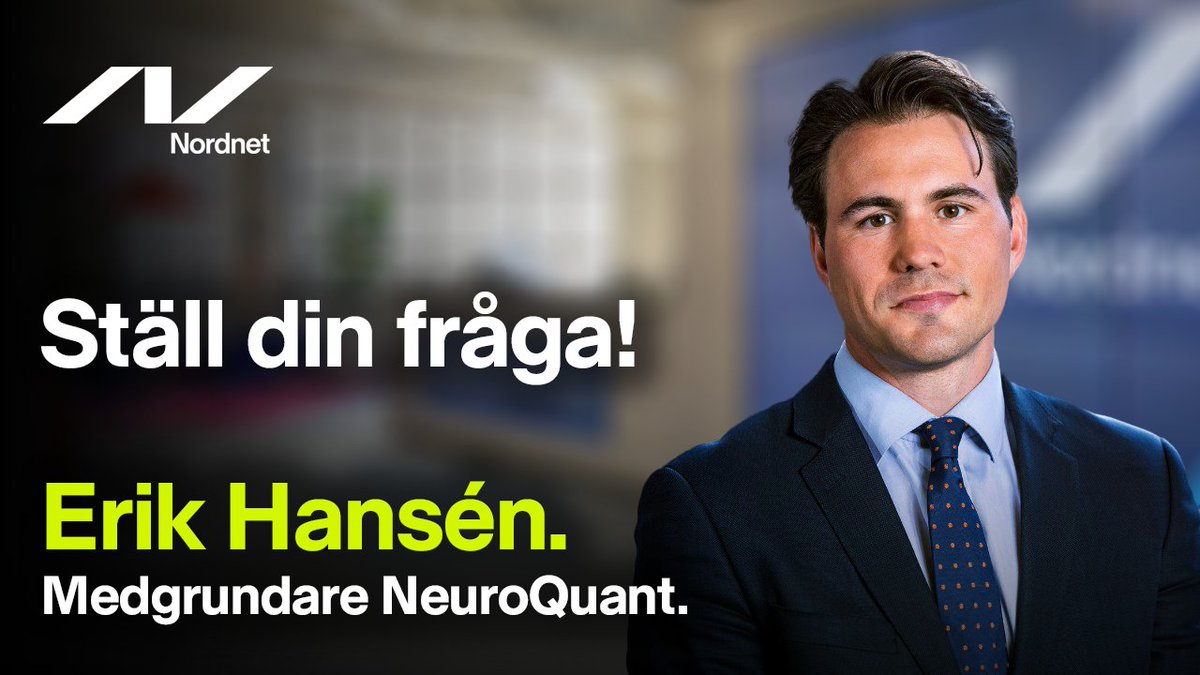 Nordnet

Ställ din fråga!

Erik Hansén.
Medgrundare NeuroQuant.